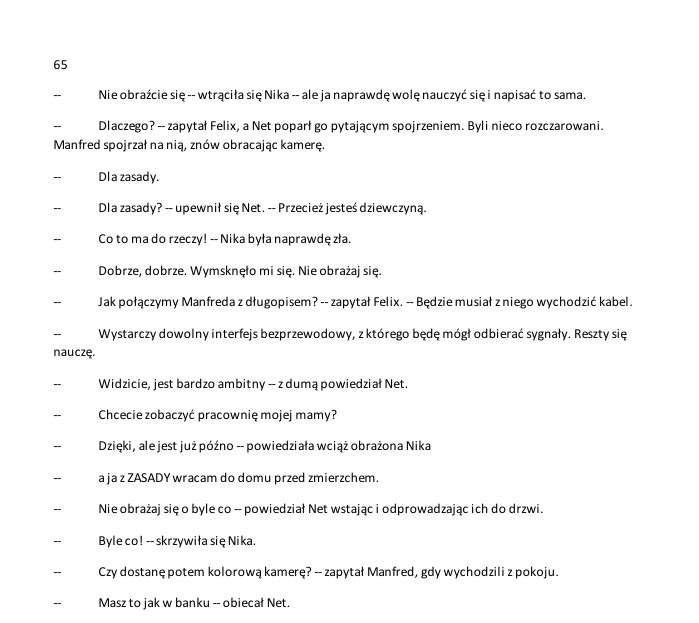 65

-- Nie obraźcie się -- wtrąciła się Nika -- ale ja naprawdę wolę nauczyć się i napisać to sama.

-- Dlaczego? -- zapytał Felix, a Net poparł go pytającym spojrzeniem. Byli nieco rozczarowani. Manfred spojrzał na nią, znów obracając kamerę.

-- Dla zasady.

-- Dla zasady? -- upewnił się Net. -- Przecież jesteś dziewczyną.

-- Co to ma do rzeczy! -- Nika była naprawdę zła.

-- Dobrze, dobrze. Wymsknęło mi się. Nie obrażaj się.

-- Jak połączymy Manfreda z długopisem? -- zapytał Felix. -- Będzie musiał z niego wychodzić kabel.

-- Wystarczy dowolny interfejs bezprzewodowy, z którego będę mógł odbierać sygnały. Reszty się nauczę.

-- Widzicie, jest bardzo ambitny -- z dumą powiedział Net.

-- Chcecie zobaczyć pracownię mojej mamy?

-- Dzięki, ale jest już późno -- powiedziała wciąż obrażona Nika

-- a ja z ZASADY wracam do domu przed zmierzchem.

-- Nie obrażaj się o byle co -- powiedział Net wstając i odprowadzając ich do drzwi.

-- Byle co! -- skrzywiła się Nika.

-- Czy dostanę potem kolorową kamerę? -- zapytał Manfred, gdy wychodzili z pokoju.

-- Masz to jak w banku -- obiecał Net.